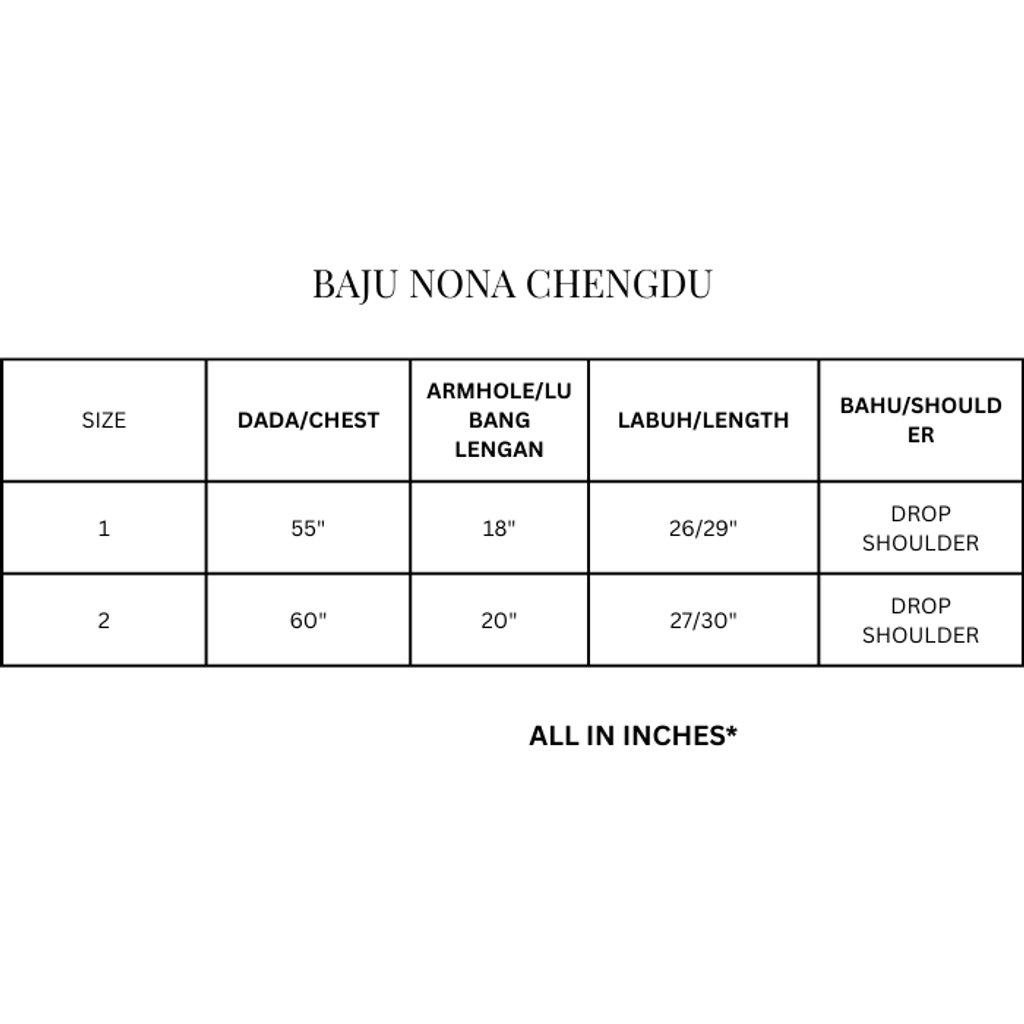 BAJU NONA CHENGDU

| SIZE | DADA/CHEST | ARMHOLE/LUBANG LENGAN | LABUH/LENGTH | BAHU/SHOULDER |
|---|---|---|---|---|
| 1 | 55" | 18" | 26/29" | DROP SHOULDER |
| 2 | 60" | 20" | 27/30" | DROP SHOULDER |

ALL IN INCHES*